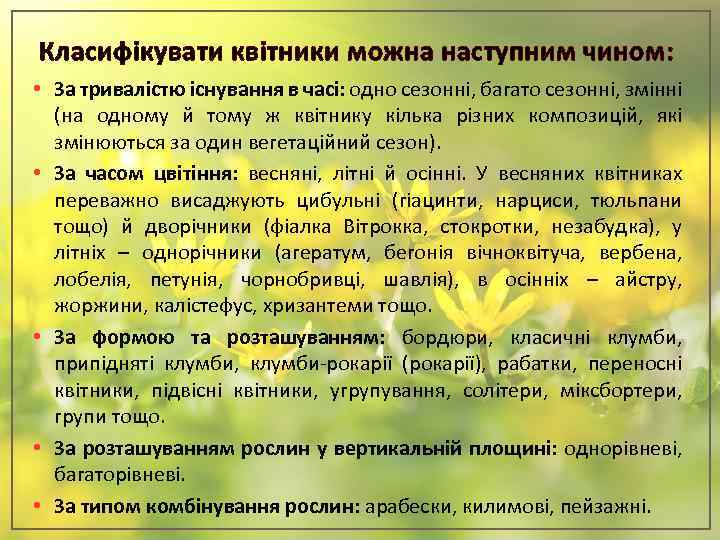 Класифікувати квітники можна наступним чином:

• За тривалістю існування в часі: одно сезонні, багато сезонні, змінні (на одному й тому ж квітнику кілька різних композицій, які змінюються за один вегетаційний сезон).

• За часом цвітіння: весняні, літні й осінні. У весняних квітниках переважно висаджують цибульні (гіацинти, нарциси, тюльпани тощо) й дворічники (фіалка Вітрокка, стокротки, незабудка), у літніх – однорічники (агератум, бегонія вічноквітуча, вербена, лобелія, петунія, чорнобривці, шавлія), в осінніх – айстру, жоржини, калістефус, хризантеми тощо.

• За формою та розташуванням: бордюри, класичні клумби, припідняті клумби, клумби-рокарії (рокарії), рабатки, переносні квітники, підвісні квітники, угрупування, солітери, міксбортери, групи тощо.

• За розташуванням рослин у вертикальній площині: однорівневі, багаторівневі.

• За типом комбінування рослин: арабески, килимові, пейзажні.